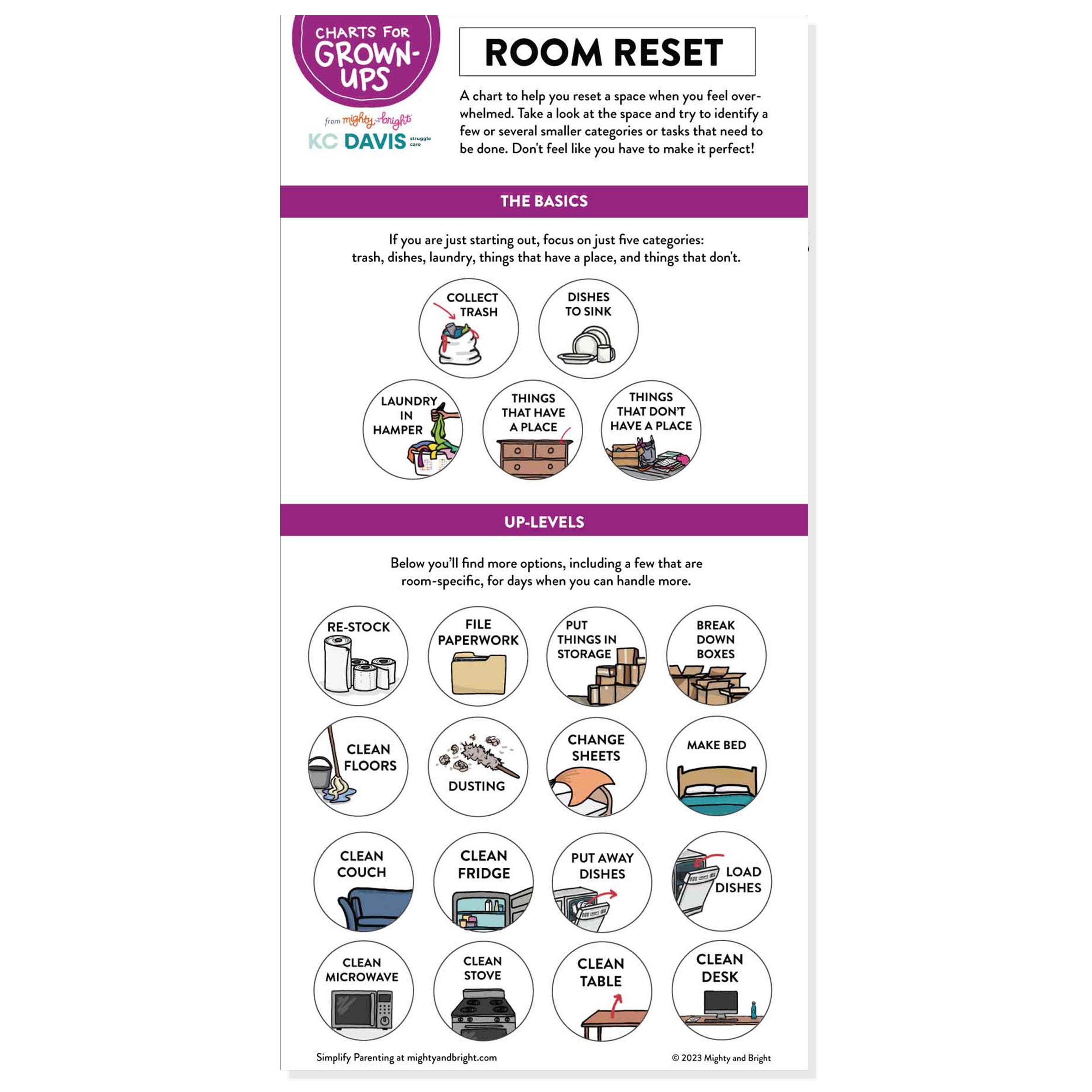 CHARTS FOR GROWN-UPS

from mighty and bright

KC DAVIS struggle care

ROOM RESET

A chart to help you reset a space when you feel overwhelmed. Take a look at the space and try to identify a few or several smaller categories or tasks that need to be done. Don't feel like you have to make it perfect!

THE BASICS

If you are just starting out, focus on just five categories: trash, dishes, laundry, things that have a place, and things that don't.

COLLECT TRASH

DISHES TO SINK

LAUNDRY IN HAMPER

THINGS THAT HAVE A PLACE

THINGS THAT DON'T HAVE A PLACE

UP-LEVELS

Below you'll find more options, including a few that are room-specific, for days when you can handle more.

RE-STOCK

FILE PAPERWORK

PUT THINGS IN STORAGE

BREAK DOWN BOXES

CLEAN FLOORS

DUSTING

CHANGE SHEETS

MAKE BED

CLEAN COUCH

CLEAN FRIDGE

PUT AWAY DISHES

LOAD DISHES

CLEAN MICROWAVE

CLEAN STOVE

CLEAN TABLE

CLEAN DESK

Simplify Parenting at mightyandbright.com

© 2023 Mighty and Bright